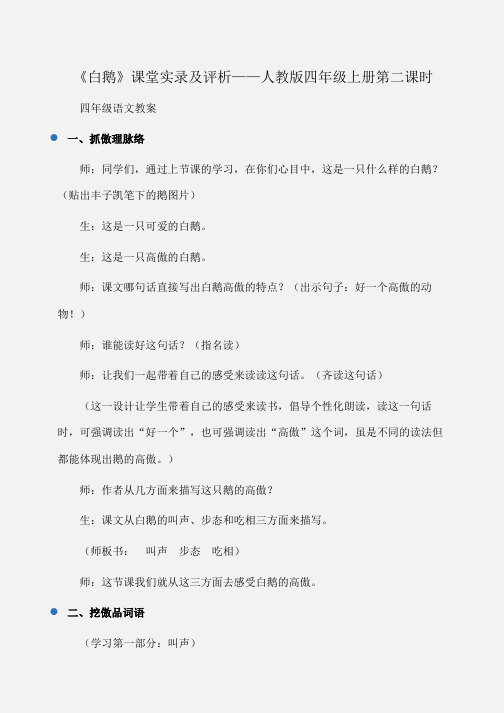 《白鹅》课堂实录及评析——人教版四年级上册第二课时

四年级语文教案

一、抓傲理脉络

师：同学们，通过上节课的学习，在你们心目中，这是一只什么样的白鹅？（贴出丰子凯笔下的鹅图片）

生：这是一只可爱的白鹅。

生：这是一只高傲的白鹅。

师：课文哪句话直接写出白鹅高傲的特点？（出示句子：好一个高傲的动物！）

师：谁能读好这句话？（指名读）

师：让我们一起带着自己的感受来读读这句话。（齐读这句话）

（这一设计让学生带着自己的感受来读书，倡导个性化朗读，读这一句话时，可强调读出“好一个”，也可强调读出“高傲”这个词，虽是不同的读法但都能体现出鹅的高傲。）

师：作者从几方面来描写这只鹅的高傲？

生：课文从白鹅的叫声、步态和吃相三方面来描写。

（师板书：　叫声　步态　吃相）

师：这节课我们就从这三方面去感受白鹅的高傲。

二、挖傲品词语

（学习第一部分：叫声）